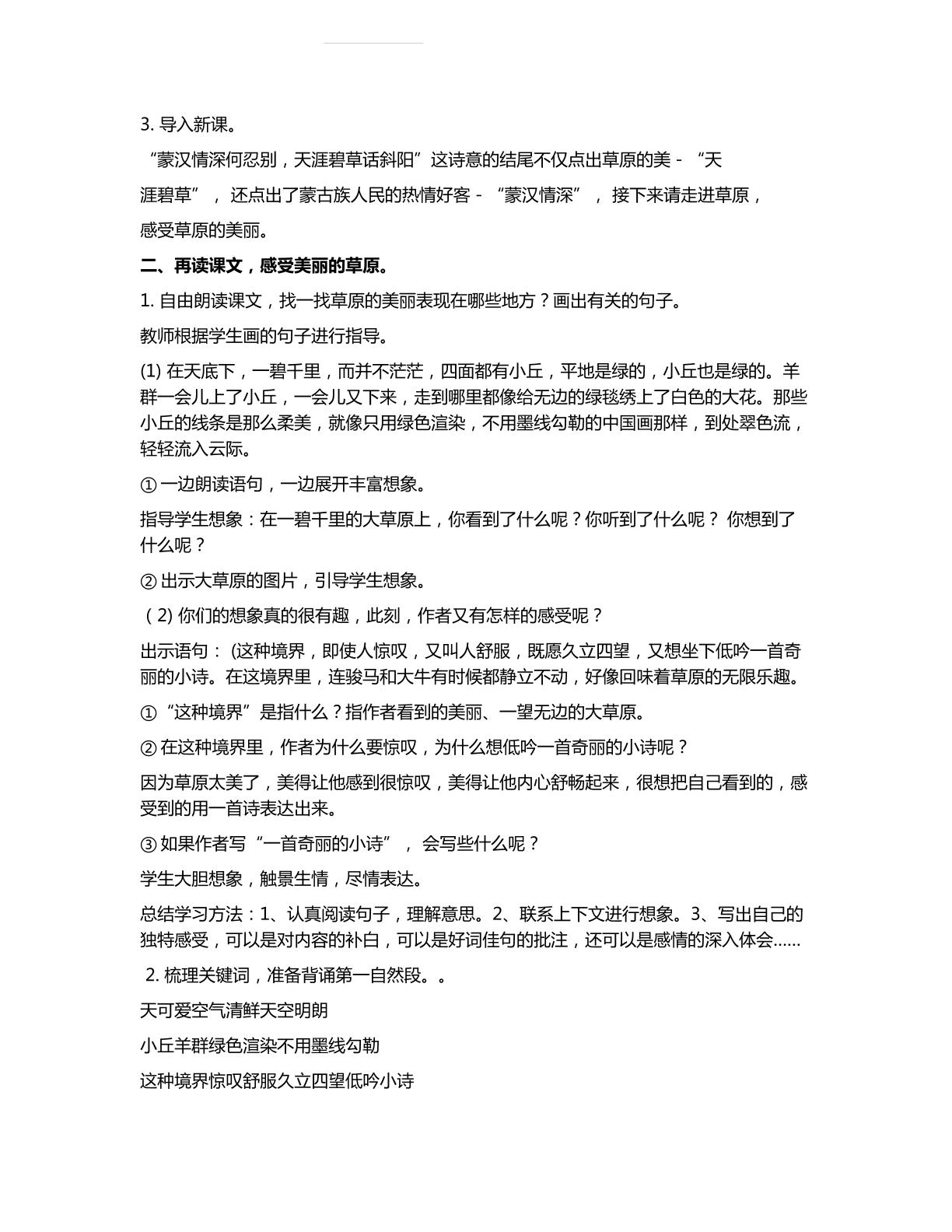 3.导入新课。

“蒙汉情深何忍别，天涯碧草话斜阳”这诗意的结尾不仅点出草原的美-“天涯碧草”，还点出了蒙古族人民的热情好客-“蒙汉情深”，接下来请走进草原，感受草原的美丽。

二、再读课文，感受美丽的草原。

1.自由朗读课文，找一找草原的美丽表现在哪些地方？画出有关的句子。

教师根据学生画的句子进行指导。

(1)在天底下，一碧千里，而并不茫茫，四面都有小丘，平地是绿的，小丘也是绿的。羊群一会儿上了小丘，一会儿又下来，走到哪里都像给无边的绿毯绣上了白色的大花。那些小丘的线条是那么柔美，就像只用绿色渲染，不用墨线勾勒的中国画那样，到处翠色流，轻轻流入云际。

①一边朗读语句，一边展开丰富想象。

指导学生想象：在一碧千里的大草原上，你看到了什么呢？你听到了什么呢？你想到了什么呢？

②出示大草原的图片，引导学生想象。

(2)你们的想象真的很有趣，此刻，作者又有怎样的感受呢？

出示语句：(这种境界，即使人惊叹，又叫人舒服，既愿久立四望，又想坐下低吟一首奇丽的小诗。在这境界里，连骏马和大牛有时候都静立不动，好像回味着草原的无限乐趣。

①“这种境界”是指什么？指作者看到的美丽、一望无边的大草原。

②在这种境界里，作者为什么要惊叹，为什么想低吟一首奇丽的小诗呢？

因为草原太美了，美得让他感到很惊叹，美得让他内心舒畅起来，很想把自己看到的，感受到的用一首诗表达出来。

③如果作者写“一首奇丽的小诗”，会写些什么呢？

学生大胆想象，触景生情，尽情表达。

总结学习方法：1、认真阅读句子，理解意思。2、联系上下文进行想象。3、写出自己的独特感受，可以是对内容的补白，可以是好词佳句的批注，还可以是感情的深入体会......

2.梳理关键词，准备背诵第一自然段。。

天可爱空气清鲜天空明朗

小丘羊群绿色渲染不用墨线勾勒

这种境界惊叹舒服久立四望低吟小诗